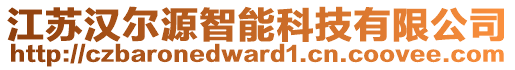 江苏汉尔源智能科技有限公司
http://czbaronedward1.cn.coovee.com